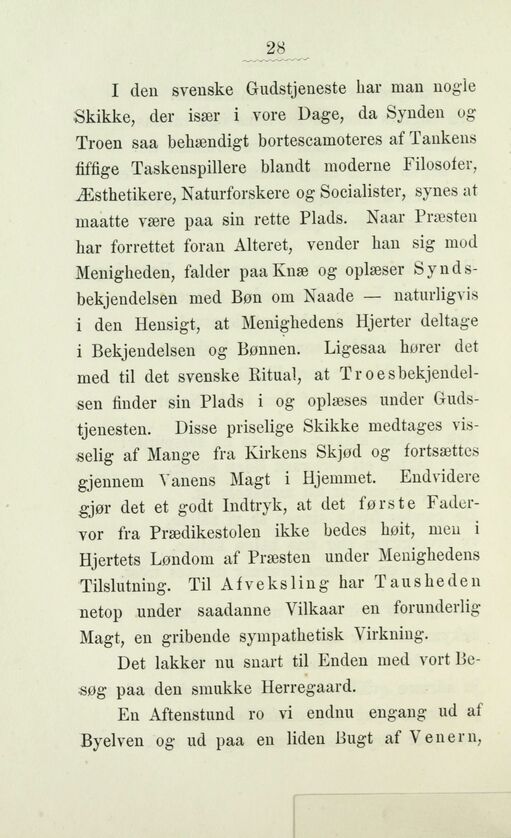 28

I den svenske Gudstjeneste har man nogle Skikke, der især i vore Dage, da Synden og Troen saa behændigt bortescamoteres af Tankens fiffige Taskenspillere blandt moderne Filosofer, Æsthetikere, Naturforskere og Socialister, synes at maatte være paa sin rette Plads. Naar Præsten har forrettet foran Alteret, vender han sig mod Menigheden, falder paa Knæ og oplæser Syndsbekjendelsen med Bøn om Naade — naturligvis i den Hensigt, at Menighedens Hjerter deltage i Bekjendelsen og Bønnen. Ligesaa hører det med til det svenske Ritual, at Troesbekjendelsen finder sin Plads i og oplæses under Gudstjenesten. Disse priselige Skikke medtages visselig af Mange fra Kirkens Skjød og fortsættes gjennem Vanens Magt i Hjemmet. Endvidere gjør det et godt Indtryk, at det første Fadervor fra Prædikestolen ikke bedes høit, men i Hjertets Løndom af Præsten under Menighedens Tilslutning. Til Afveksling har Tausheden netop under saadanne Vilkaar en forunderlig Magt, en gribende sympathetisk Virkning.

Det lakker nu snart til Enden med vort Besøg paa den smukke Herregaard.

En Aftenstund ro vi endnu engang ud af Byelven og ud paa en liden Bugt af Venern,